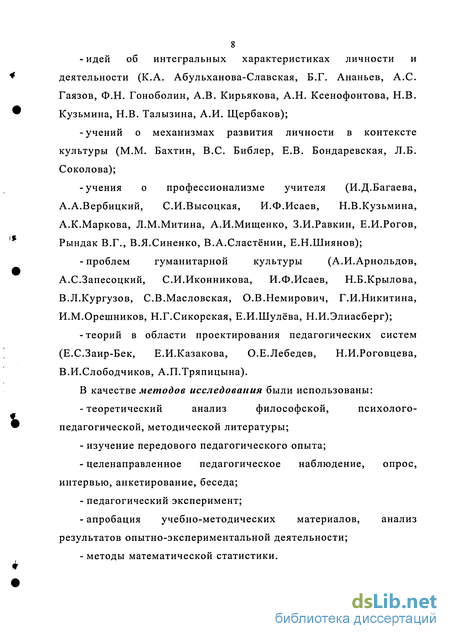 8

- идей об интегральных характеристиках личности и деятельности (К.А. Абульханова-Славская, Б.Г. Ананьев, А.С. Гаязов, Ф.Н. Гоноболин, А.В. Кирьякова, А.Н. Ксенофонтова, Н.В. Кузьмина, Н.В. Талызина, А.И. Щербаков);

- учений о механизмах развития личности в контексте культуры (М.М. Бахтин, В.С. Библер, Е.В. Бондаревская, Л.Б. Соколова);

- учения о профессионализме учителя (И.Д.Багаева, А.А.Вербицкий, С.И.Высоцкая, И.Ф.Исаев, Н.В.Кузьмина, А.К.Маркова, Л.М.Митина, А.И.Мищенко, З.И.Равкин, Е.И.Рогов, Рындак В.Г., В.Я.Синенко, В.А.Сластёнин, Е.Н.Шиянов);

- проблем гуманитарной культуры (А.И.Арнольдов, А.С.Запесоцкий, С.И.Иконникова, И.Ф.Исаев, Н.Б.Крылова, В.Л.Кургузов, С.В.Масловская, О.В.Немирович, Г.И.Никитина, И.М.Орешников, Н.Г.Сикорская, Е.И.Шулёва, Н.И.Элиасберг);

- теорий в области проектирования педагогических систем (Е.С.Заир-Бек, Е.И.Казакова, О.Е.Лебедев, Н.И.Роговцева, В.И.Слободчиков, А.П.Тряпицына).

В качестве методов исследования были использованы:

- теоретический анализ философской, психолого-педагогической, методической литературы;

- изучение передового педагогического опыта;

- целенаправленное педагогическое наблюдение, опрос, интервью, анкетирование, беседа;

- педагогический эксперимент;

- апробация учебно-методических материалов, анализ результатов опытно-экспериментальной деятельности;

- методы математической статистики.

dsLib.net
библиотека диссертаций